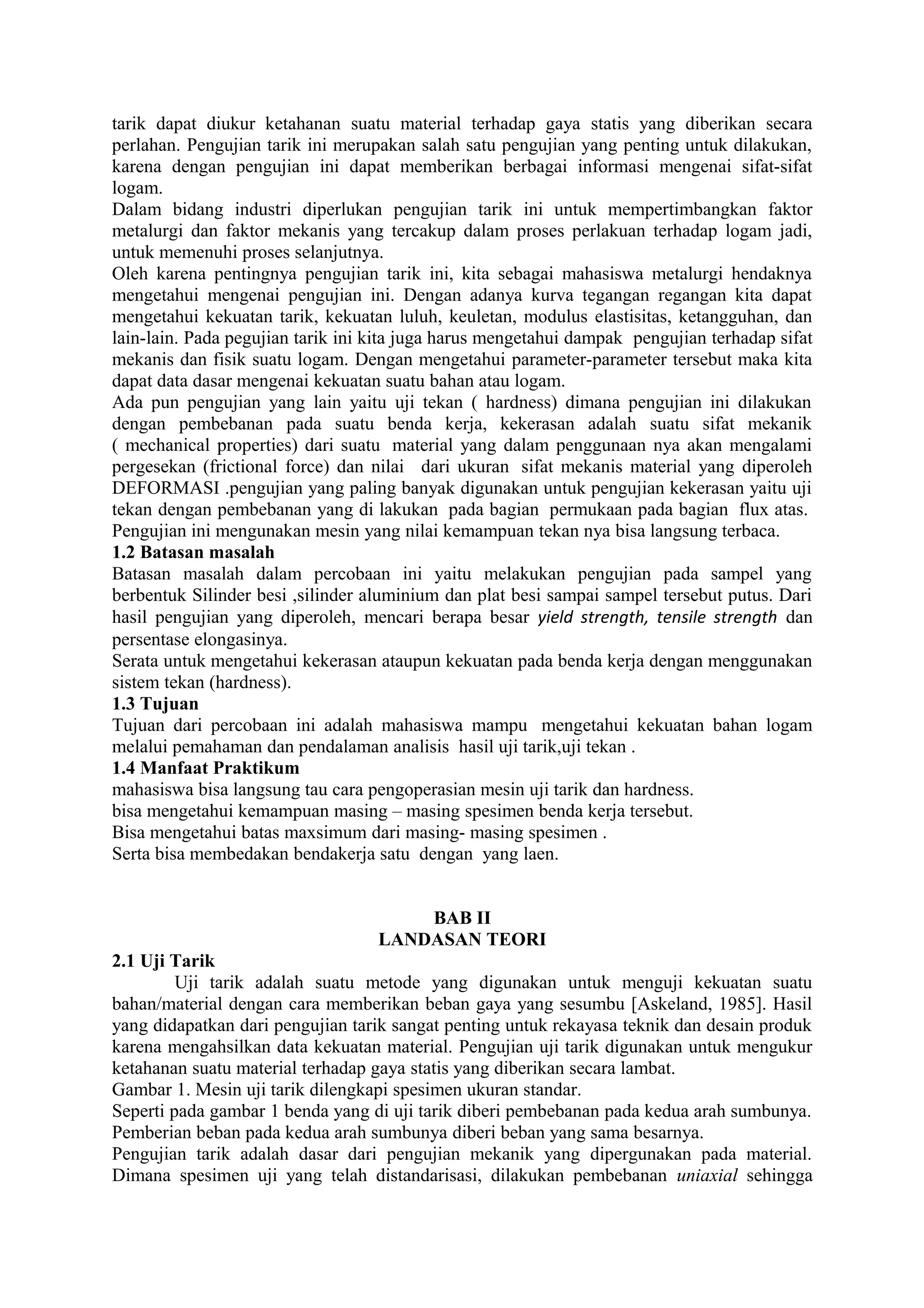 tarik dapat diukur ketahanan suatu material terhadap gaya statis yang diberikan secara perlahan. Pengujian tarik ini merupakan salah satu pengujian yang penting untuk dilakukan, karena dengan pengujian ini dapat memberikan berbagai informasi mengenai sifat-sifat logam.
Dalam bidang industri diperlukan pengujian tarik ini untuk mempertimbangkan faktor metalurgi dan faktor mekanis yang tercakup dalam proses perlakuan terhadap logam jadi, untuk memenuhi proses selanjutnya.
Oleh karena pentingnya pengujian tarik ini, kita sebagai mahasiswa metalurgi hendaknya mengetahui mengenai pengujian ini. Dengan adanya kurva tegangan regangan kita dapat mengetahui kekuatan tarik, kekuatan luluh, keuletan, modulus elastisitas, ketangguhan, dan lain-lain. Pada pegujian tarik ini kita juga harus mengetahui dampak pengujian terhadap sifat mekanis dan fisik suatu logam. Dengan mengetahui parameter-parameter tersebut maka kita dapat data dasar mengenai kekuatan suatu bahan atau logam.
Ada pun pengujian yang lain yaitu uji tekan ( hardness) dimana pengujian ini dilakukan dengan pembebanan pada suatu benda kerja, kekerasan adalah suatu sifat mekanik ( mechanical properties) dari suatu material yang dalam penggunaan nya akan mengalami pergesekan (frictional force) dan nilai dari ukuran sifat mekanis material yang diperoleh DEFORMASI .pengujian yang paling banyak digunakan untuk pengujian kekerasan yaitu uji tekan dengan pembebanan yang di lakukan pada bagian permukaan pada bagian flux atas. Pengujian ini mengunakan mesin yang nilai kemampuan tekan nya bisa langsung terbaca.
1.2 Batasan masalah
Batasan masalah dalam percobaan ini yaitu melakukan pengujian pada sampel yang berbentuk Silinder besi ,silinder aluminium dan plat besi sampai sampel tersebut putus. Dari hasil pengujian yang diperoleh, mencari berapa besar yield strength, tensile strength dan persentase elongasinya.
Serata untuk mengetahui kekerasan ataupun kekuatan pada benda kerja dengan menggunakan sistem tekan (hardness).
1.3 Tujuan
Tujuan dari percobaan ini adalah mahasiswa mampu mengetahui kekuatan bahan logam melalui pemahaman dan pendalaman analisis hasil uji tarik,uji tekan .
1.4 Manfaat Praktikum
mahasiswa bisa langsung tau cara pengoperasian mesin uji tarik dan hardness.
bisa mengetahui kemampuan masing – masing spesimen benda kerja tersebut.
Bisa mengetahui batas maxsimum dari masing- masing spesimen .
Serta bisa membedakan bendakerja satu dengan yang laen.

BAB II
LANDASAN TEORI
2.1 Uji Tarik
Uji tarik adalah suatu metode yang digunakan untuk menguji kekuatan suatu bahan/material dengan cara memberikan beban gaya yang sesumbu [Askeland, 1985]. Hasil yang didapatkan dari pengujian tarik sangat penting untuk rekayasa teknik dan desain produk karena mengahsilkan data kekuatan material. Pengujian uji tarik digunakan untuk mengukur ketahanan suatu material terhadap gaya statis yang diberikan secara lambat.
Gambar 1. Mesin uji tarik dilengkapi spesimen ukuran standar.
Seperti pada gambar 1 benda yang di uji tarik diberi pembebanan pada kedua arah sumbunya. Pemberian beban pada kedua arah sumbunya diberi beban yang sama besarnya.
Pengujian tarik adalah dasar dari pengujian mekanik yang dipergunakan pada material. Dimana spesimen uji yang telah distandarisasi, dilakukan pembebanan uniaxial sehingga